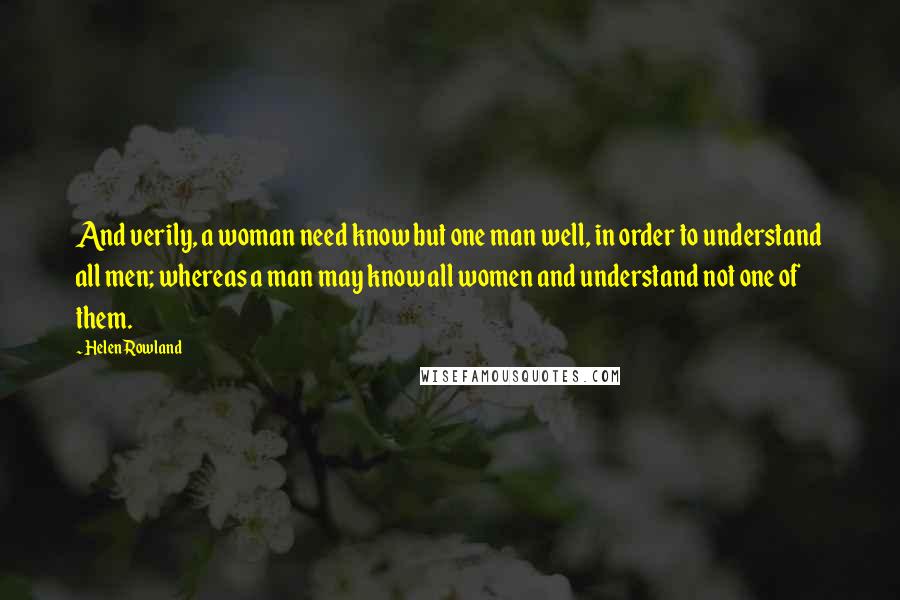 And verily, a woman need know but one man well, in order to understand all men; whereas a man may know all women and understand not one of them.

~ Helen Rowland

WISEFAMOUSQUOTES.COM